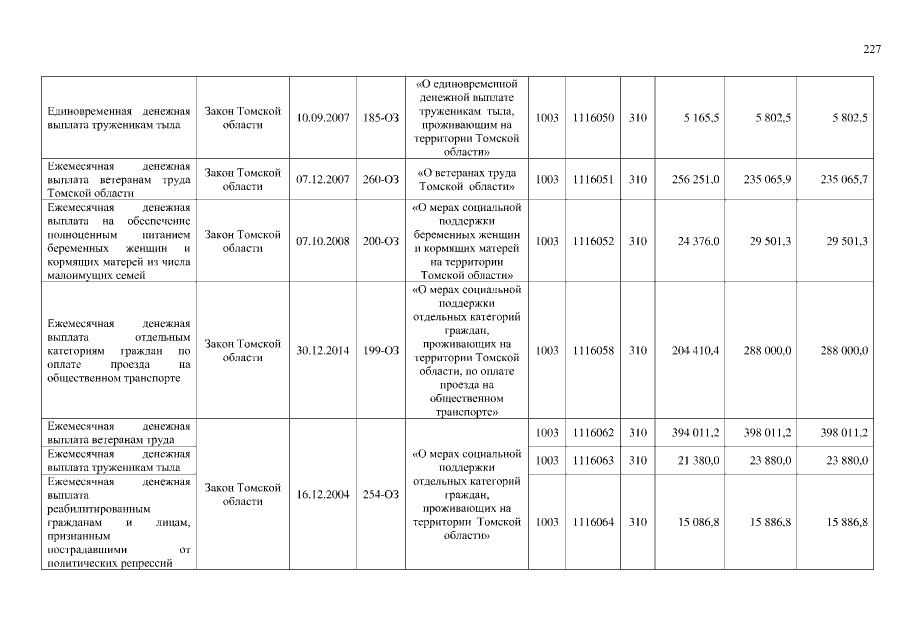 227

| | | | | | | | | | | |
|---|---|---|---|---|---|---|---|---|---|---|
| Единовременная денежная выплата труженикам тыла | Закон Томской области | 10.09.2007 | 185-ОЗ | «О единовременной денежной выплате труженикам тыла, проживающим на территории Томской области» | 1003 | 1116050 | 310 | 5 165,5 | 5 802,5 | 5 802,5 |
| Ежемесячная денежная выплата ветеранам труда Томской области | Закон Томской области | 07.12.2007 | 260-ОЗ | «О ветеранах труда Томской области» | 1003 | 1116051 | 310 | 256 251,0 | 235 065,9 | 235 065,7 |
| Ежемесячная денежная выплата на обеспечение полноценным питанием беременных женщин и кормящих матерей из числа малоимущих семей | Закон Томской области | 07.10.2008 | 200-ОЗ | «О мерах социальной поддержки беременных женщин и кормящих матерей на территории Томской области» | 1003 | 1116052 | 310 | 24 376,0 | 29 501,3 | 29 501,3 |
| Ежемесячная денежная выплата отдельным категориям граждан по оплате проезда на общественном транспорте | Закон Томской области | 30.12.2014 | 199-ОЗ | «О мерах социальной поддержки отдельных категорий граждан, проживающих на территории Томской области, по оплате проезда на общественном транспорте» | 1003 | 1116058 | 310 | 204 410,4 | 288 000,0 | 288 000,0 |
| Ежемесячная денежная выплата ветеранам труда | Закон Томской области | 16.12.2004 | 254-ОЗ | «О мерах социальной поддержки отдельных категорий граждан, проживающих на территории Томской области» | 1003 | 1116062 | 310 | 394 011,2 | 398 011,2 | 398 011,2 |
| Ежемесячная денежная выплата труженикам тыла | | | | | 1003 | 1116063 | 310 | 21 380,0 | 23 880,0 | 23 880,0 |
| Ежемесячная денежная выплата реабилитированным гражданам и лицам, признанным пострадавшими от политических репрессий | | | | | 1003 | 1116064 | 310 | 15 086,8 | 15 886,8 | 15 886,8 |